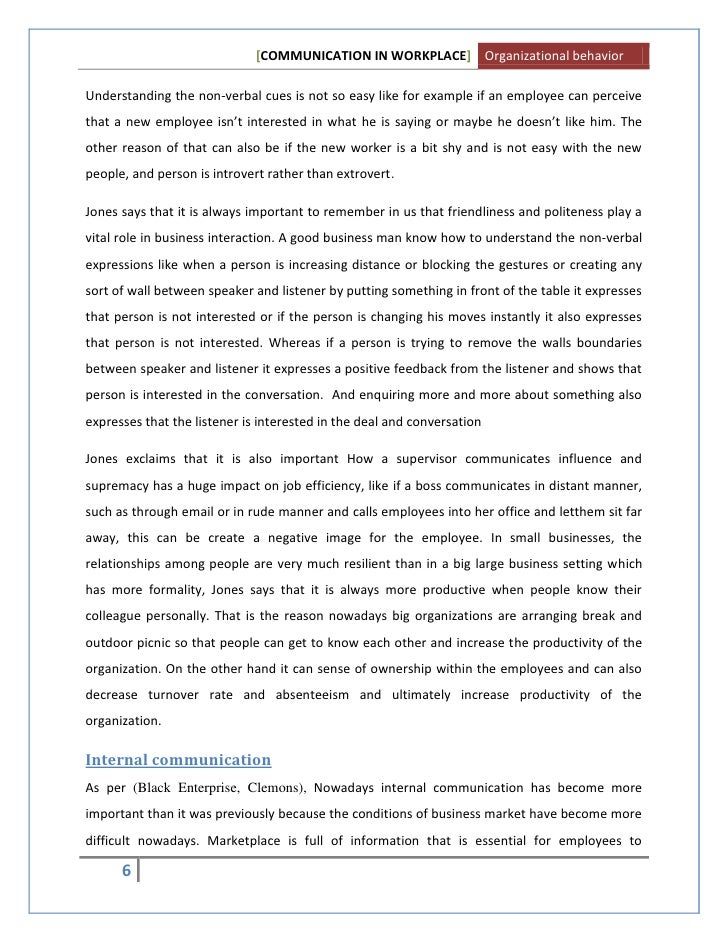 [COMMUNICATION IN WORKPLACE] Organizational behavior

Understanding the non-verbal cues is not so easy like for example if an employee can perceive that a new employee isn't interested in what he is saying or maybe he doesn't like him. The other reason of that can also be if the new worker is a bit shy and is not easy with the new people, and person is introvert rather than extrovert.

Jones says that it is always important to remember in us that friendliness and politeness play a vital role in business interaction. A good business man know how to understand the non-verbal expressions like when a person is increasing distance or blocking the gestures or creating any sort of wall between speaker and listener by putting something in front of the table it expresses that person is not interested or if the person is changing his moves instantly it also expresses that person is not interested. Whereas if a person is trying to remove the walls boundaries between speaker and listener it expresses a positive feedback from the listener and shows that person is interested in the conversation. And enquiring more and more about something also expresses that the listener is interested in the deal and conversation

Jones exclaims that it is also important How a supervisor communicates influence and supremacy has a huge impact on job efficiency, like if a boss communicates in distant manner, such as through email or in rude manner and calls employees into her office and letthem sit far away, this can be create a negative image for the employee. In small businesses, the relationships among people are very much resilient than in a big large business setting which has more formality, Jones says that it is always more productive when people know their colleague personally. That is the reason nowadays big organizations are arranging break and outdoor picnic so that people can get to know each other and increase the productivity of the organization. On the other hand it can sense of ownership within the employees and can also decrease turnover rate and absenteeism and ultimately increase productivity of the organization.

Internal communication

As per (Black Enterprise, Clemons), Nowadays internal communication has become more important than it was previously because the conditions of business market have become more difficult nowadays. Marketplace is full of information that is essential for employees to

6